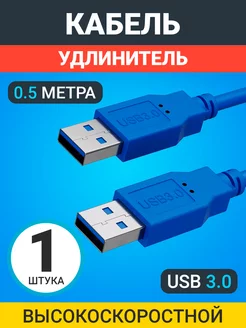 КАБЕЛЬ
УДЛИНИТЕЛЬ

0.5 МЕТРА

USB3.0

USB3.0

1
ШТУКА

USB 3.0

ВЫСОКОСКОРОСТНОЙ